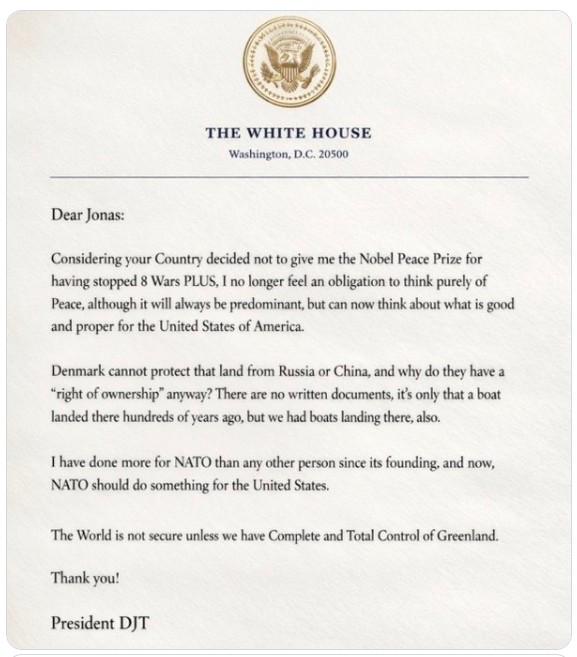 THE WHITE HOUSE
Washington, D.C. 20500

Dear Jonas:

Considering your Country decided not to give me the Nobel Peace Prize for having stopped 8 Wars PLUS, I no longer feel an obligation to think purely of Peace, although it will always be predominant, but can now think about what is good and proper for the United States of America.

Denmark cannot protect that land from Russia or China, and why do they have a "right of ownership" anyway? There are no written documents, it's only that a boat landed there hundreds of years ago, but we had boats landing there, also.

I have done more for NATO than any other person since its founding, and now, NATO should do something for the United States.

The World is not secure unless we have Complete and Total Control of Greenland.

Thank you!

President DJT